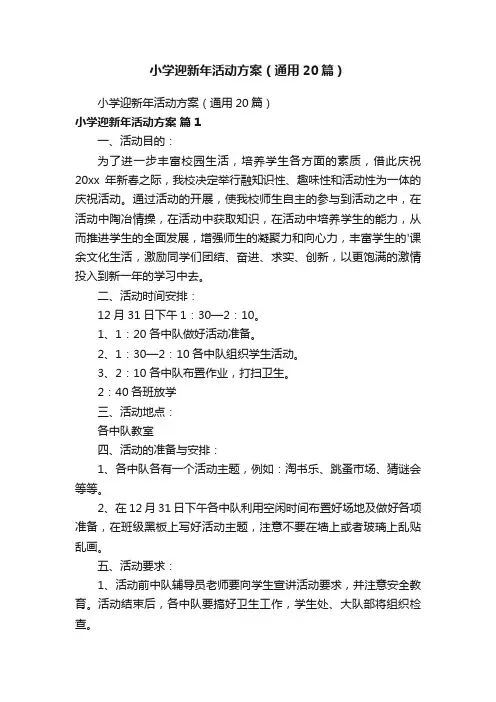 小学迎新年活动方案（通用20篇）

小学迎新年活动方案（通用20篇）

小学迎新年活动方案 篇1

一、活动目的：

为了进一步丰富校园生活，培养学生各方面的素质，借此庆祝20xx 年新春之际，我校决定举行融知识性、趣味性和活动性为一体的庆祝活动。通过活动的开展，使我校师生自主的参与到活动之中，在活动中陶冶情操，在活动中获取知识，在活动中培养学生的能力，从而推进学生的全面发展，增强师生的凝聚力和向心力，丰富学生的'课余文化生活，激励同学们团结、奋进、求实、创新，以更饱满的激情投入到新一年的学习中去。

二、活动时间安排：

12月31日下午1：30—2：10。

1、1：20各中队做好活动准备。

2、1：30—2：10各中队组织学生活动。

3、2：10各中队布置作业，打扫卫生。

2：40各班放学

三、活动地点：

各中队教室

四、活动的准备与安排：

1、各中队各有一个活动主题，例如：淘书乐、跳蚤市场、猜谜会等等。

2、在12月31日下午各中队利用空闲时间布置好场地及做好各项准备，在班级黑板上写好活动主题，注意不要在墙上或者玻璃上乱贴乱画。

五、活动要求：

1、活动前中队辅导员老师要向学生宣讲活动要求，并注意安全教育。活动结束后，各中队要搞好卫生工作，学生处、大队部将组织检查。